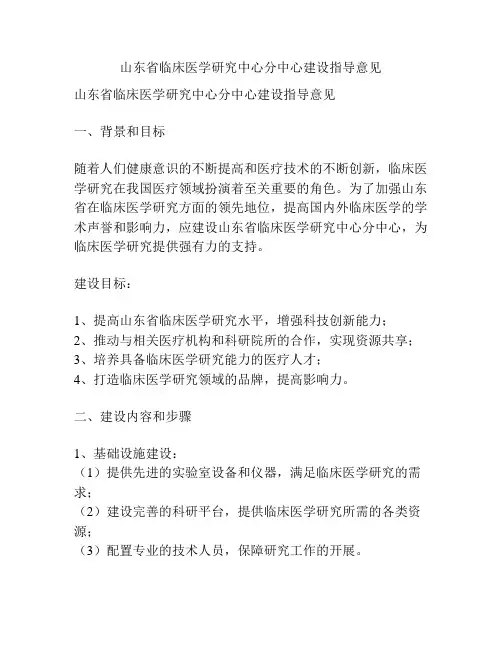 山东省临床医学研究中心分中心建设指导意见

山东省临床医学研究中心分中心建设指导意见

一、背景和目标

随着人们健康意识的不断提高和医疗技术的不断创新，临床医学研究在我国医疗领域扮演着至关重要的角色。为了加强山东省在临床医学研究方面的领先地位，提高国内外临床医学的学术声誉和影响力，应建设山东省临床医学研究中心分中心，为临床医学研究提供强有力的支持。

建设目标：

1、提高山东省临床医学研究水平，增强科技创新能力；
2、推动与相关医疗机构和科研院所的合作，实现资源共享；
3、培养具备临床医学研究能力的医疗人才；
4、打造临床医学研究领域的品牌，提高影响力。

二、建设内容和步骤

1、基础设施建设：
（1）提供先进的实验室设备和仪器，满足临床医学研究的需求；
（2）建设完善的科研平台，提供临床医学研究所需的各类资源；
（3）配置专业的技术人员，保障研究工作的开展。